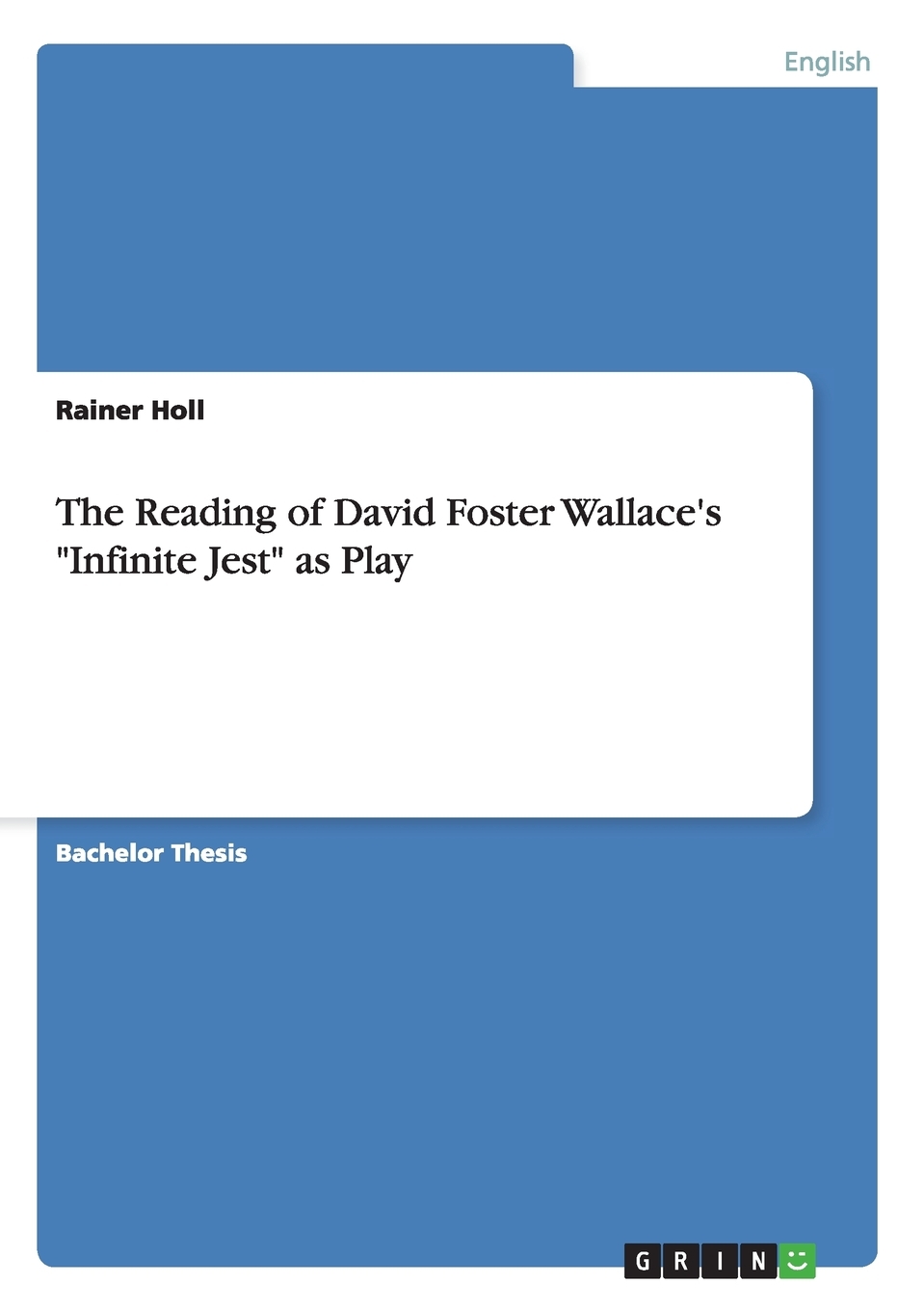 English

Rainer Holl

The Reading of David Foster Wallace's "Infinite Jest" as Play

Bachelor Thesis

GRIN